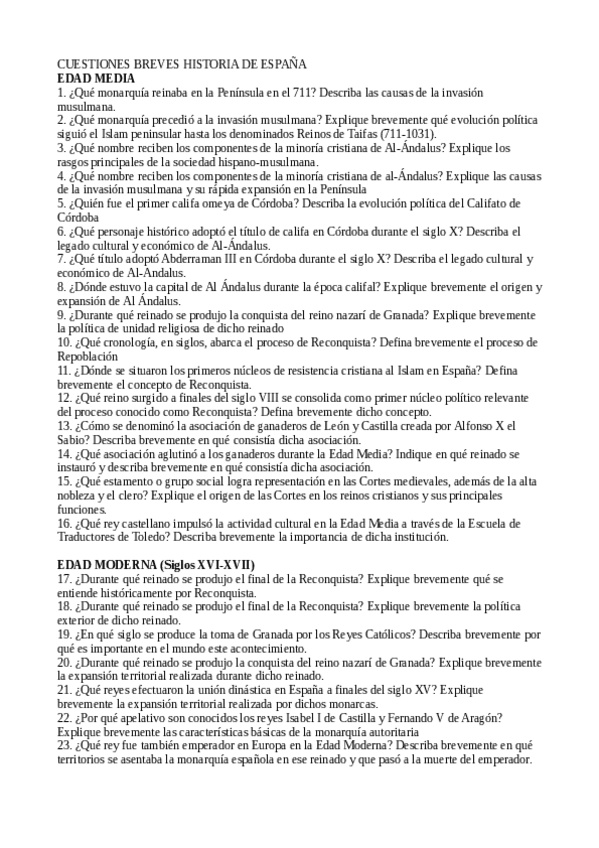 CUESTIONES BREVES HISTORIA DE ESPAÑA
EDAD MEDIA
1. ¿Qué monarquía reinaba en la Península en el 711? Describa las causas de la invasión musulmana.
2. ¿Qué monarquía precedió a la invasión musulmana? Explique brevemente qué evolución política siguió el Islam peninsular hasta los denominados Reinos de Taifas (711-1031).
3. ¿Qué nombre reciben los componentes de la minoría cristiana de Al-Ándalus? Explique los rasgos principales de la sociedad hispano-musulmana.
4. ¿Qué nombre reciben los componentes de la minoría cristiana de al-Ándalus? Explique las causas de la invasión musulmana y su rápida expansión en la Península
5. ¿Quién fue el primer califa omeya de Córdoba? Describa la evolución política del Califato de Córdoba
6. ¿Qué personaje histórico adoptó el título de califa en Córdoba durante el siglo X? Describa el legado cultural y económico de Al-Ándalus.
7. ¿Qué título adoptó Abderraman III en Córdoba durante el siglo X? Describa el legado cultural y económico de Al-Andalus.
8. ¿Dónde estuvo la capital de Al Ándalus durante la época califal? Explique brevemente el origen y expansión de Al Ándalus.
9. ¿Durante qué reinado se produjo la conquista del reino nazarí de Granada? Explique brevemente la política de unidad religiosa de dicho reinado
10. ¿Qué cronología, en siglos, abarca el proceso de Reconquista? Defina brevemente el proceso de Repoblación
11. ¿Dónde se situaron los primeros núcleos de resistencia cristiana al Islam en España? Defina brevemente el concepto de Reconquista.
12. ¿Qué reino surgido a finales del siglo VIII se consolida como primer núcleo político relevante del proceso conocido como Reconquista? Defina brevemente dicho concepto.
13. ¿Cómo se denominó la asociación de ganaderos de León y Castilla creada por Alfonso X el Sabio? Describa brevemente en qué consistía dicha asociación.
14. ¿Qué asociación aglutinó a los ganaderos durante la Edad Media? Indique en qué reinado se instauró y describa brevemente en qué consistía dicha asociación.
15. ¿Qué estamento o grupo social logra representación en las Cortes medievales, además de la alta nobleza y el clero? Explique el origen de las Cortes en los reinos cristianos y sus principales funciones.
16. ¿Qué rey castellano impulsó la actividad cultural en la Edad Media a través de la Escuela de Traductores de Toledo? Describa brevemente la importancia de dicha institución.

EDAD MODERNA (Siglos XVI-XVII)
17. ¿Durante qué reinado se produjo el final de la Reconquista? Explique brevemente qué se entiende históricamente por Reconquista.
18. ¿Durante qué reinado se produjo el final de la Reconquista? Explique brevemente la política exterior de dicho reinado.
19. ¿En qué siglo se produce la toma de Granada por los Reyes Católicos? Describa brevemente por qué es importante en el mundo este acontecimiento.
20. ¿Durante qué reinado se produjo la conquista del reino nazarí de Granada? Explique brevemente la expansión territorial realizada durante dicho reinado.
21. ¿Qué reyes efectuaron la unión dinástica en España a finales del siglo XV? Explique brevemente la expansión territorial realizada por dichos monarcas.
22. ¿Por qué apelativo son conocidos los reyes Isabel I de Castilla y Fernando V de Aragón? Explique brevemente las características básicas de la monarquía autoritaria
23. ¿Qué rey fue también emperador en Europa en la Edad Moderna? Describa brevemente en qué territorios se asentaba la monarquía española en ese reinado y que pasó a la muerte del emperador.